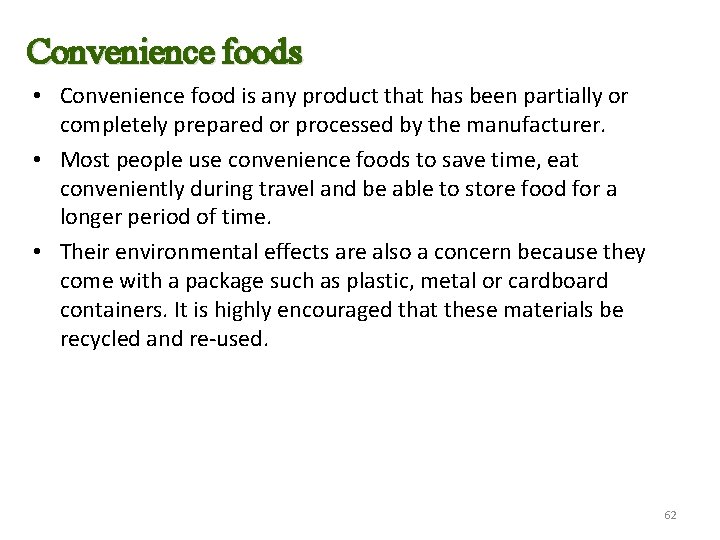 Convenience foods

• Convenience food is any product that has been partially or completely prepared or processed by the manufacturer.
• Most people use convenience foods to save time, eat conveniently during travel and be able to store food for a longer period of time.
• Their environmental effects are also a concern because they come with a package such as plastic, metal or cardboard containers. It is highly encouraged that these materials be recycled and re-used.

62